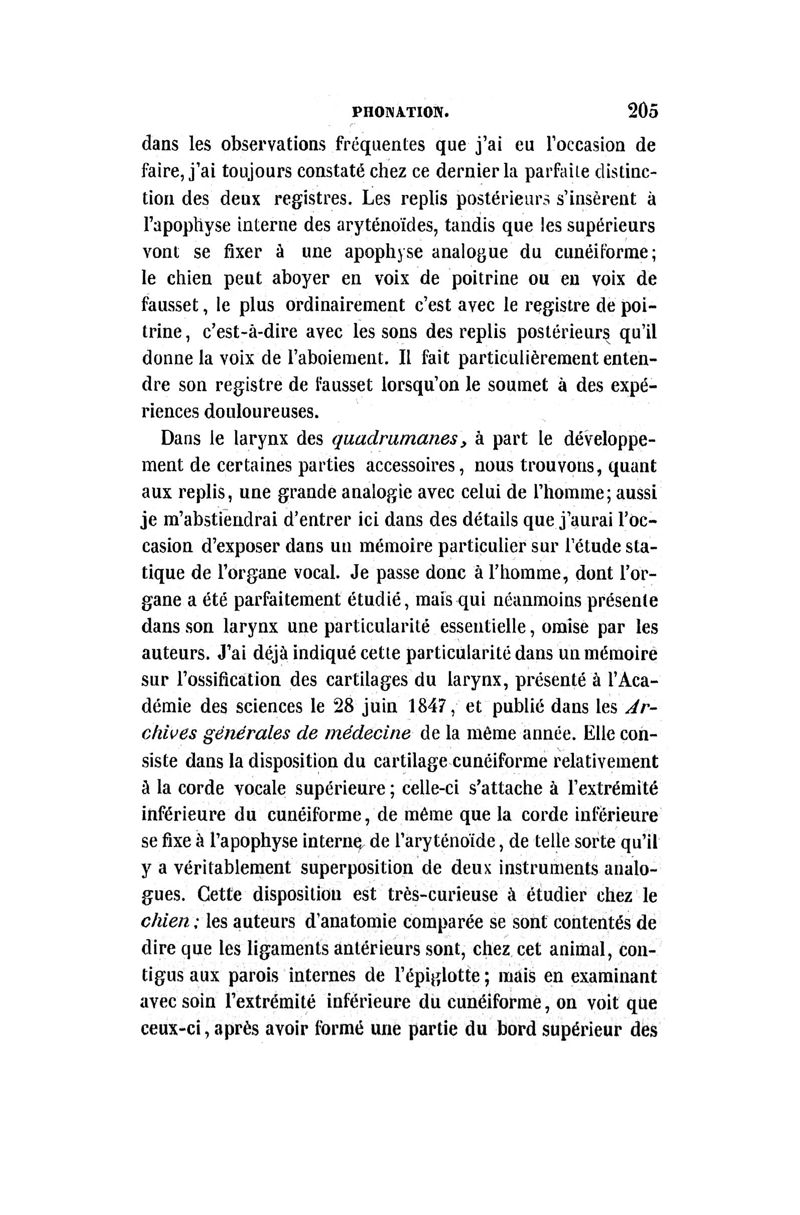 PHONATION. 205

dans les observations fréquentes que j'ai eu l'occasion de faire, j'ai toujours constaté chez ce dernier la parfaite distinction des deux registres. Les replis postérieurs s'insèrent à l'apophyse interne des aryténoïdes, tandis que les supérieurs vont se fixer à une apophyse analogue du cunéiforme; le chien peut aboyer en voix de poitrine ou en voix de fausset, le plus ordinairement c'est avec le registre de poitrine, c'est-à-dire avec les sons des replis postérieurs qu'il donne la voix de l'aboiement. Il fait particulièrement entendre son registre de fausset lorsqu'on le soumet à des expériences douloureuses.

Dans le larynx des quadrumanes, à part le développement de certaines parties accessoires, nous trouvons, quant aux replis, une grande analogie avec celui de l'homme; aussi je m'abstiendrai d'entrer ici dans des détails que j'aurai l'occasion d'exposer dans un mémoire particulier sur l'étude statique de l'organe vocal. Je passe donc à l'homme, dont l'organe a été parfaitement étudié, mais qui néanmoins présente dans son larynx une particularité essentielle, omise par les auteurs. J'ai déjà indiqué cette particularité dans un mémoire sur l'ossification des cartilages du larynx, présenté à l'Académie des sciences le 28 juin 1847, et publié dans les Archives générales de médecine de la même année. Elle consiste dans la disposition du cartilage cunéiforme relativement à la corde vocale supérieure; celle-ci s'attache à l'extrémité inférieure du cunéiforme, de même que la corde inférieure se fixe à l'apophyse interne de l'aryténoïde, de telle sorte qu'il y a véritablement superposition de deux instruments analogues. Cette disposition est très-curieuse à étudier chez le chien; les auteurs d'anatomie comparée se sont contentés de dire que les ligaments antérieurs sont, chez cet animal, contigus aux parois internes de l'épiglotte; mais en examinant avec soin l'extrémité inférieure du cunéiforme, on voit que ceux-ci, après avoir formé une partie du bord supérieur des